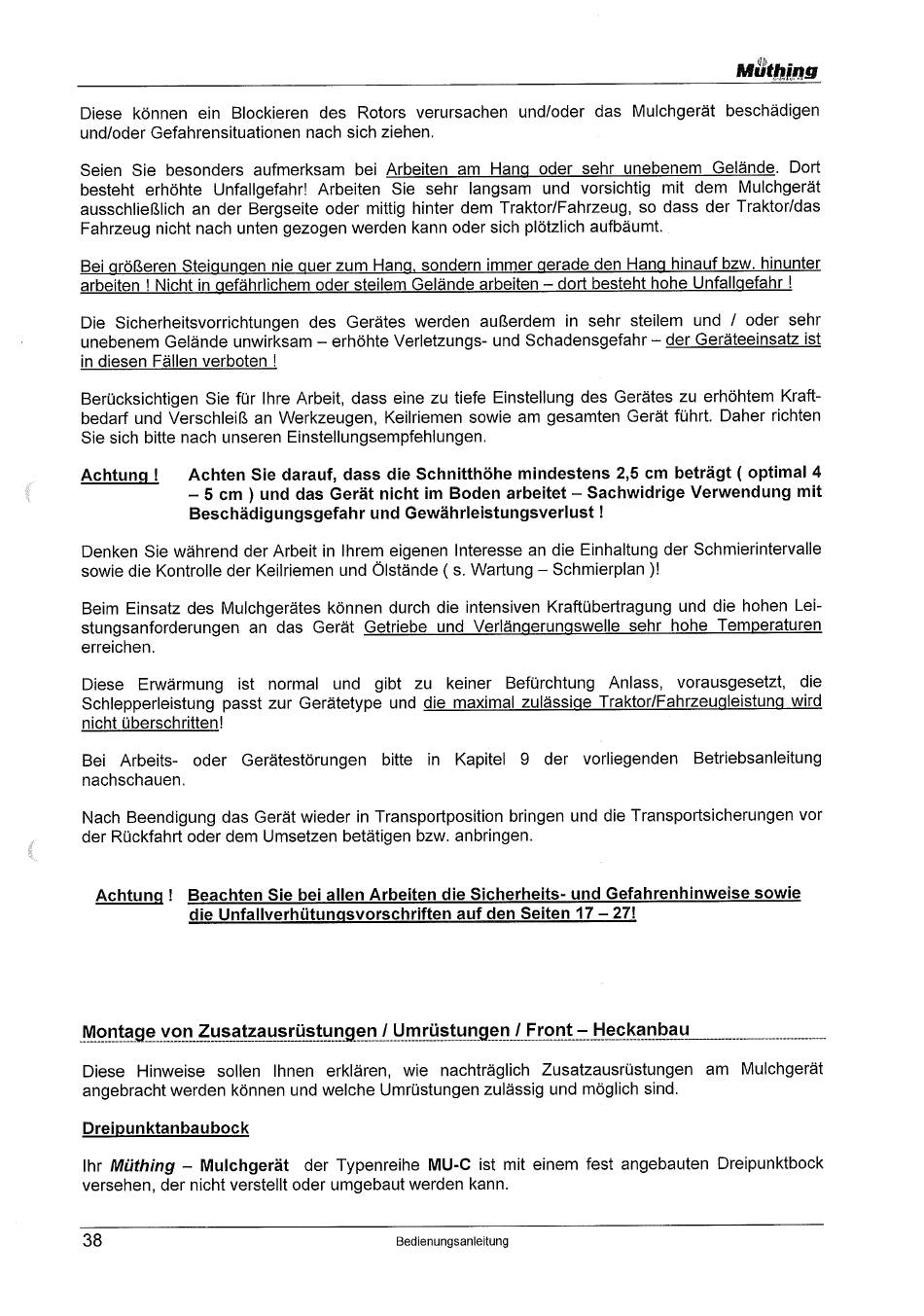 Müthing

Diese können ein Blockieren des Rotors verursachen und/oder das Mulchgerät beschädigen und/oder Gefahrensituationen nach sich ziehen.

Seien Sie besonders aufmerksam bei Arbeiten am Hang oder sehr unebenem Gelände. Dort besteht erhöhte Unfallgefahr! Arbeiten Sie sehr langsam und vorsichtig mit dem Mulchgerät ausschließlich an der Bergseite oder mittig hinter dem Traktor/Fahrzeug, so dass der Traktor/das Fahrzeug nicht nach unten gezogen werden kann oder sich plötzlich aufbäumt.

Bei größeren Steigungen nie quer zum Hang, sondern immer gerade den Hang hinauf bzw. hinunter arbeiten ! Nicht in gefährlichem oder steilem Gelände arbeiten – dort besteht hohe Unfallgefahr !

Die Sicherheitsvorrichtungen des Gerätes werden außerdem in sehr steilem und / oder sehr unebenem Gelände unwirksam – erhöhte Verletzungs- und Schadensgefahr – der Geräteeinsatz ist in diesen Fällen verboten !

Berücksichtigen Sie für Ihre Arbeit, dass eine zu tiefe Einstellung des Gerätes zu erhöhtem Kraftbedarf und Verschleiß an Werkzeugen, Keilriemen sowie am gesamten Gerät führt. Daher richten Sie sich bitte nach unseren Einstellungsempfehlungen.

Achtung ! Achten Sie darauf, dass die Schnitthöhe mindestens 2,5 cm beträgt ( optimal 4 – 5 cm ) und das Gerät nicht im Boden arbeitet – Sachwidrige Verwendung mit Beschädigungsgefahr und Gewährleistungsverlust !

Denken Sie während der Arbeit in Ihrem eigenen Interesse an die Einhaltung der Schmierintervalle sowie die Kontrolle der Keilriemen und Ölstände ( s. Wartung – Schmierplan )!

Beim Einsatz des Mulchgerätes können durch die intensiven Kraftübertragung und die hohen Leistungsanforderungen an das Gerät Getriebe und Verlängerungswelle sehr hohe Temperaturen erreichen.

Diese Erwärmung ist normal und gibt zu keiner Befürchtung Anlass, vorausgesetzt, die Schlepperleistung passt zur Gerätetype und die maximal zulässige Traktor/Fahrzeugleistung wird nicht überschritten!

Bei Arbeits- oder Gerätestörungen bitte in Kapitel 9 der vorliegenden Betriebsanleitung nachschauen.

Nach Beendigung das Gerät wieder in Transportposition bringen und die Transportsicherungen vor der Rückfahrt oder dem Umsetzen betätigen bzw. anbringen.

Achtung ! Beachten Sie bei allen Arbeiten die Sicherheits- und Gefahrenhinweise sowie die Unfallverhütungsvorschriften auf den Seiten 17 – 27!

Montage von Zusatzausrüstungen / Umrüstungen / Front – Heckanbau

Diese Hinweise sollen Ihnen erklären, wie nachträglich Zusatzausrüstungen am Mulchgerät angebracht werden können und welche Umrüstungen zulässig und möglich sind.

Dreipunktanbaubock

Ihr Müthing – Mulchgerät der Typenreihe MU-C ist mit einem fest angebauten Dreipunktbock versehen, der nicht verstellt oder umgebaut werden kann.

38 Bedienungsanleitung